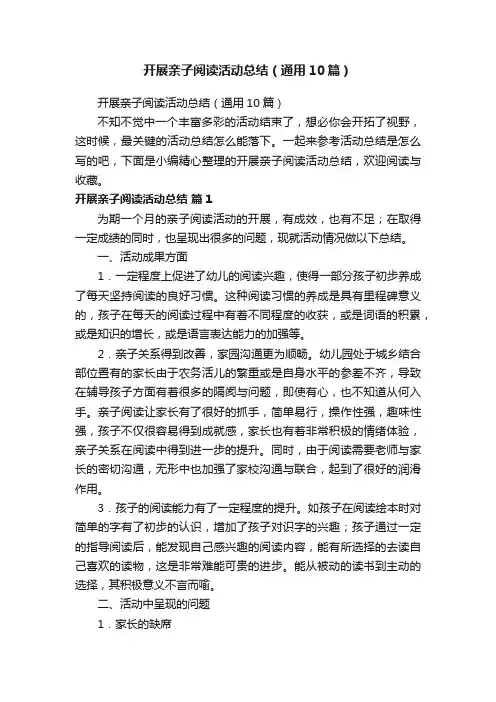 开展亲子阅读活动总结（通用10篇）

开展亲子阅读活动总结（通用10篇）

不知不觉中一个丰富多彩的活动结束了，想必你会开拓了视野，这时候，最关键的活动总结怎么能落下。一起来参考活动总结是怎么写的吧，下面是小编精心整理的开展亲子阅读活动总结，欢迎阅读与收藏。

开展亲子阅读活动总结 篇1

为期一个月的亲子阅读活动的开展，有成效，也有不足；在取得一定成绩的同时，也呈现出很多的问题，现就活动情况做以下总结。

一、活动成果方面

1．一定程度上促进了幼儿的阅读兴趣，使得一部分孩子初步养成了每天坚持阅读的良好习惯。这种阅读习惯的养成是具有里程碑意义的，孩子在每天的阅读过程中有着不同程度的收获，或是词语的积累，或是知识的增长，或是语言表达能力的加强等。

2．亲子关系得到改善，家园沟通更为顺畅。幼儿园处于城乡结合部位置有的家长由于农务活儿的繁重或是自身水平的参差不齐，导致在辅导孩子方面有着很多的隔阂与问题，即使有心，也不知道从何入手。亲子阅读让家长有了很好的抓手，简单易行，操作性强，趣味性强，孩子不仅很容易得到成就感，家长也有着非常积极的情绪体验，亲子关系在阅读中得到进一步的提升。同时，由于阅读需要老师与家长的密切沟通，无形中也加强了家校沟通与联合，起到了很好的润滑作用。

3．孩子的阅读能力有了一定程度的提升。如孩子在阅读绘本时对简单的字有了初步的认识，增加了孩子对识字的兴趣；孩子通过一定的指导阅读后，能发现自己感兴趣的阅读内容，能有所选择的去读自己喜欢的读物，这是非常难能可贵的进步。能从被动的读书到主动的选择，其积极意义不言而喻。

二、活动中呈现的问题

1．家长的缺席